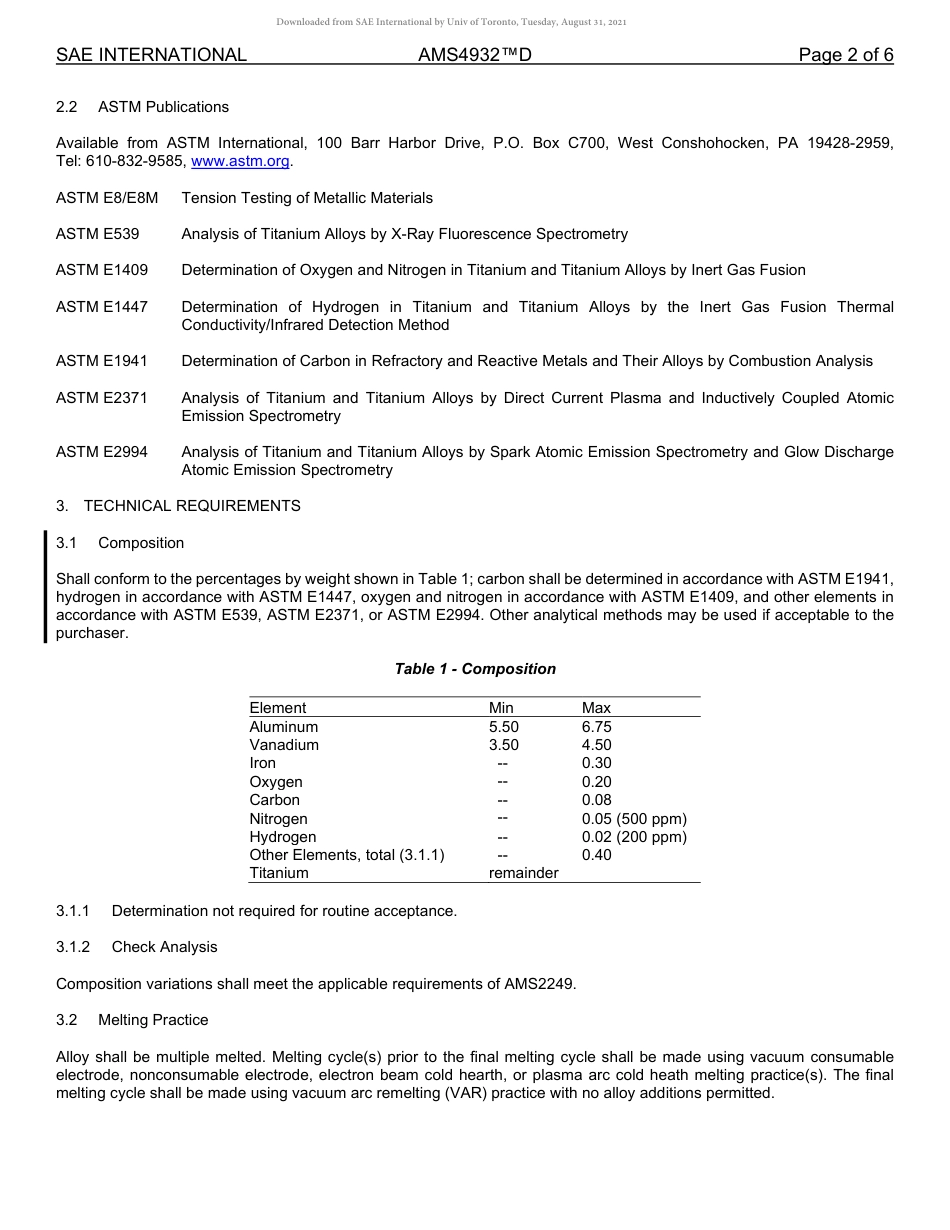 Downloaded from SAE International by Univ of Toronto, Tuesday, August 31, 2021

SAE INTERNATIONAL AMS4932™D Page 2 of 6

2.2 ASTM Publications

Available from ASTM International, 100 Barr Harbor Drive, P.O. Box C700, West Conshohocken, PA 19428-2959, Tel: 610-832-9585, www.astm.org.

ASTM E8/E8M Tension Testing of Metallic Materials

ASTM E539 Analysis of Titanium Alloys by X-Ray Fluorescence Spectrometry

ASTM E1409 Determination of Oxygen and Nitrogen in Titanium and Titanium Alloys by Inert Gas Fusion

ASTM E1447 Determination of Hydrogen in Titanium and Titanium Alloys by the Inert Gas Fusion Thermal Conductivity/Infrared Detection Method

ASTM E1941 Determination of Carbon in Refractory and Reactive Metals and Their Alloys by Combustion Analysis

ASTM E2371 Analysis of Titanium and Titanium Alloys by Direct Current Plasma and Inductively Coupled Atomic Emission Spectrometry

ASTM E2994 Analysis of Titanium and Titanium Alloys by Spark Atomic Emission Spectrometry and Glow Discharge Atomic Emission Spectrometry

3. TECHNICAL REQUIREMENTS

3.1 Composition

Shall conform to the percentages by weight shown in Table 1; carbon shall be determined in accordance with ASTM E1941, hydrogen in accordance with ASTM E1447, oxygen and nitrogen in accordance with ASTM E1409, and other elements in accordance with ASTM E539, ASTM E2371, or ASTM E2994. Other analytical methods may be used if acceptable to the purchaser.

Table 1 - Composition

| Element | Min | Max |
|---|---|---|
| Aluminum | 5.50 | 6.75 |
| Vanadium | 3.50 | 4.50 |
| Iron | -- | 0.30 |
| Oxygen | -- | 0.20 |
| Carbon | -- | 0.08 |
| Nitrogen | -- | 0.05 (500 ppm) |
| Hydrogen | -- | 0.02 (200 ppm) |
| Other Elements, total (3.1.1) | -- | 0.40 |
| Titanium | remainder | |

3.1.1 Determination not required for routine acceptance.

3.1.2 Check Analysis

Composition variations shall meet the applicable requirements of AMS2249.

3.2 Melting Practice

Alloy shall be multiple melted. Melting cycle(s) prior to the final melting cycle shall be made using vacuum consumable electrode, nonconsumable electrode, electron beam cold hearth, or plasma arc cold heath melting practice(s). The final melting cycle shall be made using vacuum arc remelting (VAR) practice with no alloy additions permitted.